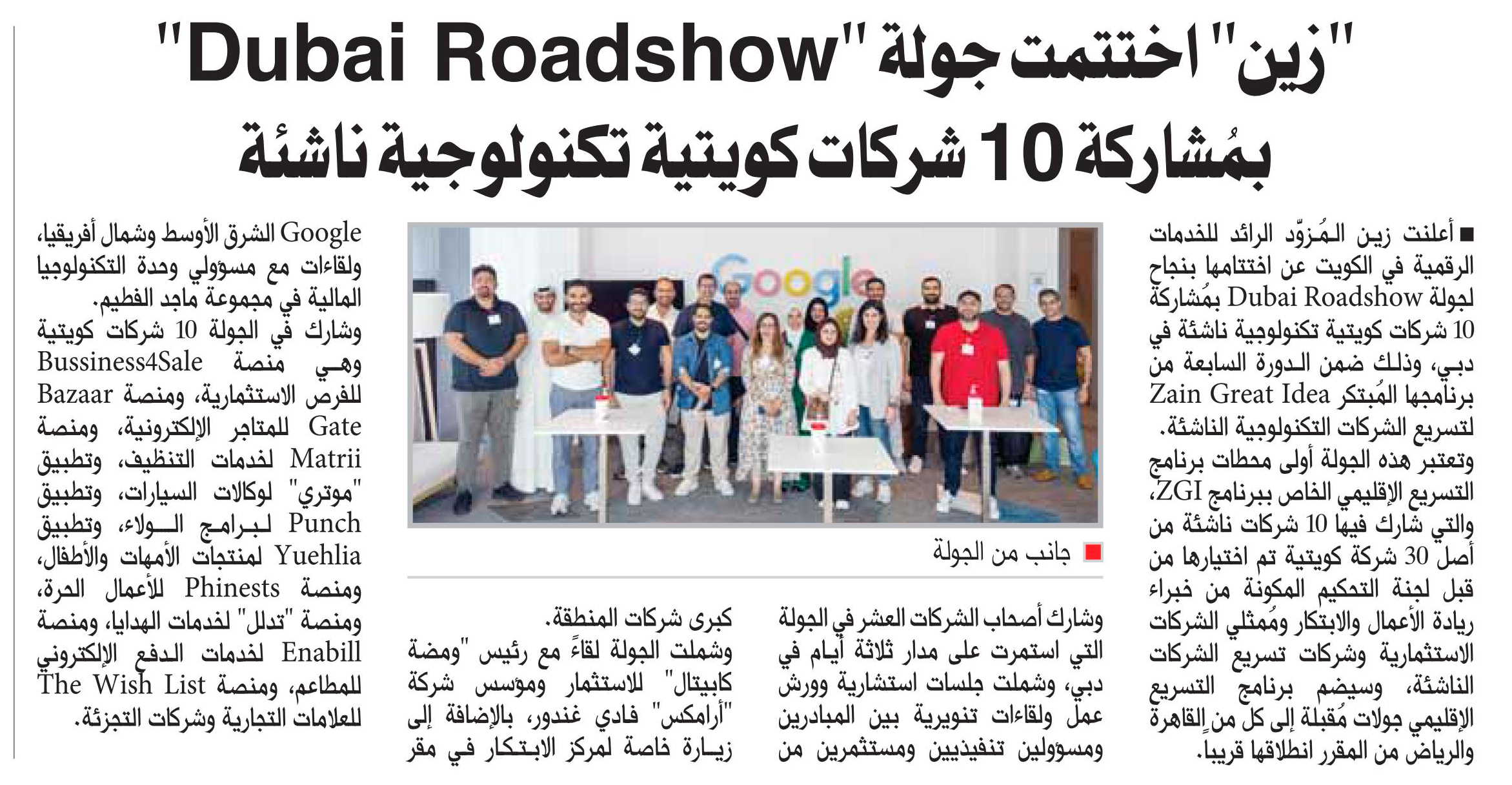 "زين" اختتمت جولة "Dubai Roadshow"
بمُشاركة 10 شركات كويتية تكنولوجية ناشئة

■ أعلنت زين المُزوّد الرائد للخدمات الرقمية في الكويت عن اختتامها بنجاح لجولة Dubai Roadshow بمُشاركة 10 شركات كويتية تكنولوجية ناشئة في دبي، وذلك ضمن الدورة السابعة من برنامجها المُبتكر Zain Great Idea لتسريع الشركات التكنولوجية الناشئة.
وتعتبر هذه الجولة أولى محطات برنامج التسريع الإقليمي الخاص ببرنامج ZGI، والتي شارك فيها 10 شركات ناشئة من أصل 30 شركة كويتية تم اختيارها من قبل لجنة التحكيم المكونة من خبراء ريادة الأعمال والابتكار ومُمثلي الشركات الاستثمارية وشركات تسريع الشركات الناشئة، وسيضم برنامج التسريع الإقليمي جولات مُقبلة إلى كل من القاهرة والرياض من المقرر انطلاقها قريبا.

Google

■ جانب من الجولة

وشارك أصحاب الشركات العشر في الجولة التي استمرت على مدار ثلاثة أيام في دبي، وشملت جلسات استشارية وورش عمل ولقاءات تنويرية بين المبادرين ومسؤولين تنفيذيين ومستثمرين من كبرى شركات المنطقة.
وشملت الجولة لقاءً مع رئيس "ومضة كابيتال" للاستثمار ومؤسس شركة "أرامكس" فادي غندور، بالإضافة إلى زيارة خاصة لمركز الابتكار في مقر Google الشرق الأوسط وشمال أفريقيا، ولقاءات مع مسؤولي وحدة التكنولوجيا المالية في مجموعة ماجد الفطيم.
وشارك في الجولة 10 شركات كويتية وهي منصة Bussiness4Sale للفرص الاستثمارية، ومنصة Bazaar Gate للمتاجر الإلكترونية، ومنصة Matrii لخدمات التنظيف، وتطبيق "موتري" لوكالات السيارات، وتطبيق Punch لبرامج الولاء، وتطبيق Yuehlia لمنتجات الأمهات والأطفال، ومنصة Phinests للأعمال الحرة، ومنصة "تدلل" لخدمات الهدايا، ومنصة Enabill لخدمات الدفع الإلكتروني للمطاعم، ومنصة The Wish List للعلامات التجارية وشركات التجزئة.